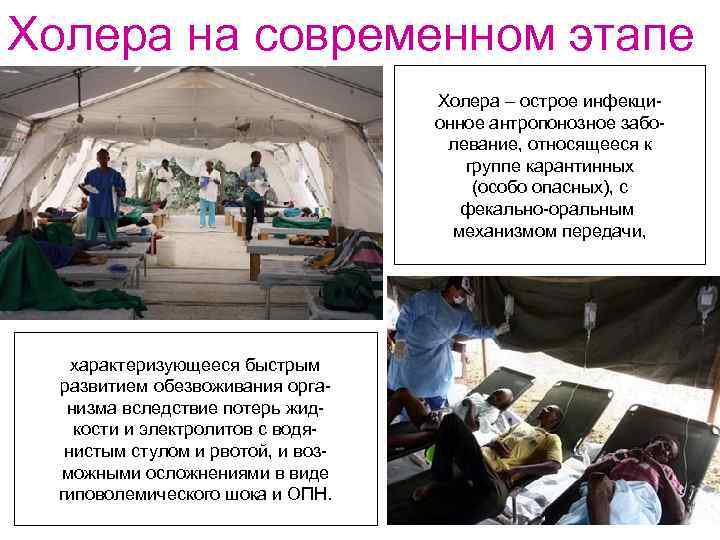 Холера на современном этапе

Холера – острое инфекционное антропонозное заболевание, относящееся к группе карантинных (особо опасных), с фекально-оральным механизмом передачи,

характеризующееся быстрым развитием обезвоживания организма вследствие потерь жидкости и электролитов с водянистым стулом и рвотой, и возможными осложнениями в виде гиповолемического шока и ОПН.